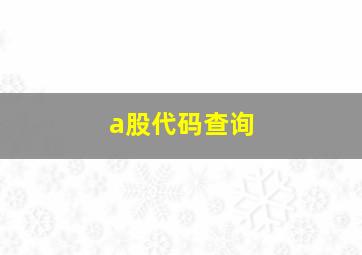 a股代码查询